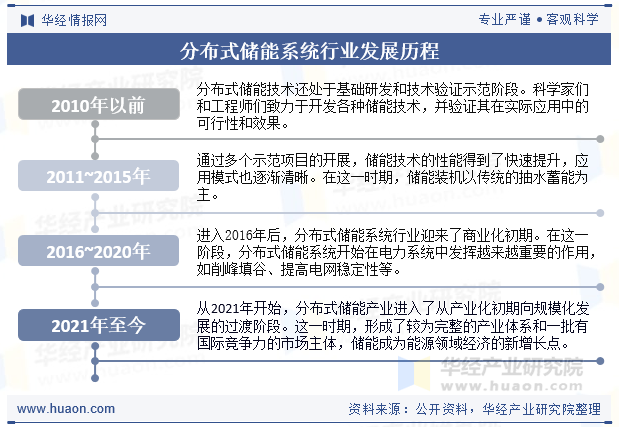 华经情报网

专业严谨 • 客观科学

分布式储能系统行业发展历程

2010年以前

分布式储能技术还处于基础研发和技术验证示范阶段。科学家们和工程师们致力于开发各种储能技术，并验证其在实际应用中的可行性和效果。

2011~2015年

通过多个示范项目的开展，储能技术的性能得到了快速提升，应用模式也逐渐清晰。在这一时期，储能装机以传统的抽水蓄能为主。

2016~2020年

进入2016年后，分布式储能系统行业迎来了商业化初期。在这一阶段，分布式储能系统开始在电力系统中发挥越来越重要的作用，如削峰填谷、提高电网稳定性等。

2021年至今

从2021年开始，分布式储能产业进入了从产业化初期向规模化发展的过渡阶段。这一时期，形成了较为完整的产业体系和一批有国际竞争力的市场主体，储能成为能源领域经济的新增长点。

华经产业研究院
www.huaon.com

www.huaon.com

资料来源：公开资料，华经产业研究院整理